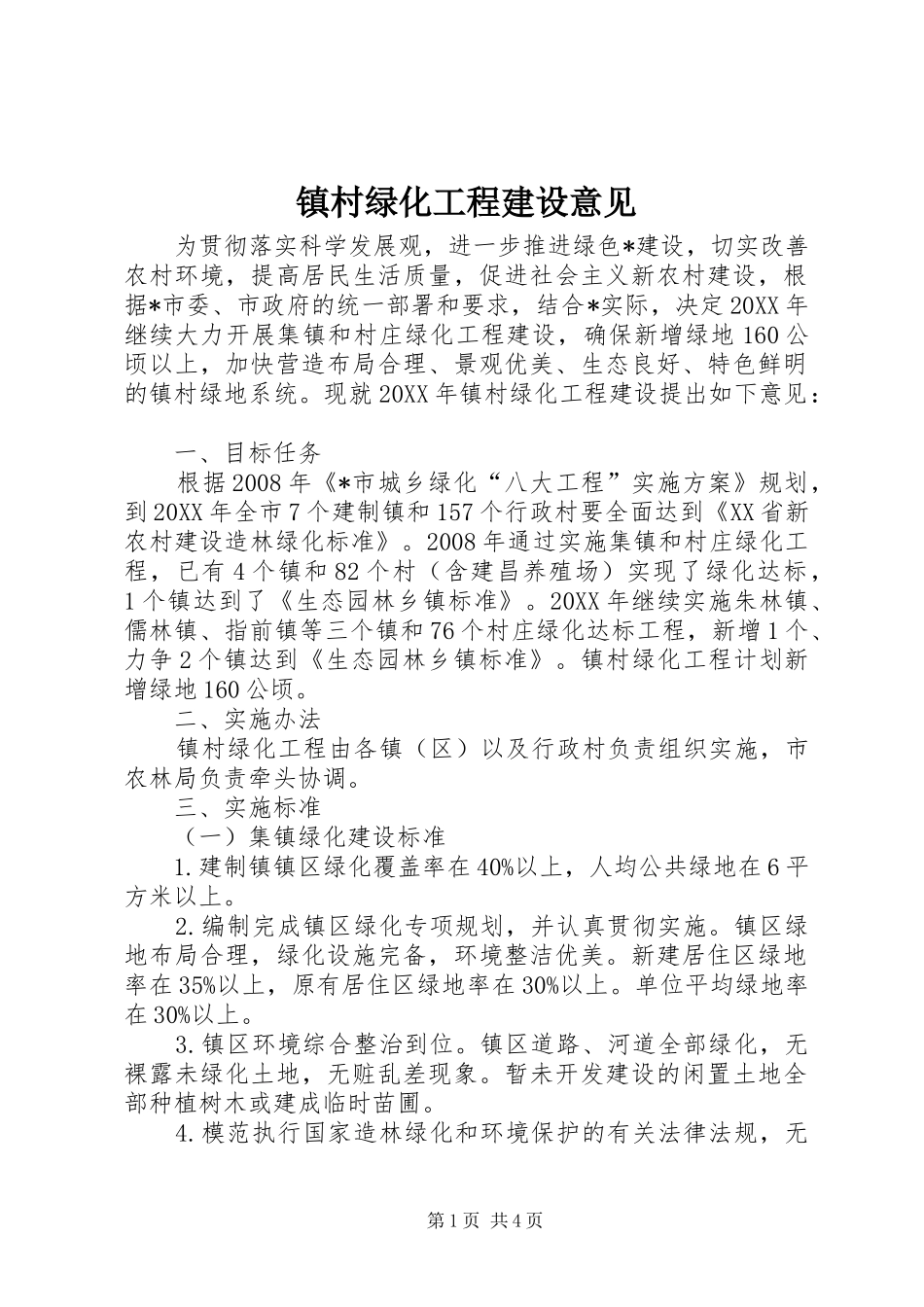 镇村绿化工程建设意见

为贯彻落实科学发展观，进一步推进绿色*建设，切实改善农村环境，提高居民生活质量，促进社会主义新农村建设，根据*市委、市政府的统一部署和要求，结合*实际，决定20XX年继续大力开展集镇和村庄绿化工程建设，确保新增绿地160公顷以上，加快营造布局合理、景观优美、生态良好、特色鲜明的镇村绿地系统。现就20XX年镇村绿化工程建设提出如下意见：

一、目标任务

根据2008年《*市城乡绿化“八大工程”实施方案》规划，到20XX年全市7个建制镇和157个行政村要全面达到《XX省新农村建设造林绿化标准》。2008年通过实施集镇和村庄绿化工程，已有4个镇和82个村（含建昌养殖场）实现了绿化达标，1个镇达到了《生态园林乡镇标准》。20XX年继续实施朱林镇、儒林镇、指前镇等三个镇和76个村庄绿化达标工程，新增1个、力争2个镇达到《生态园林乡镇标准》。镇村绿化工程计划新增绿地160公顷。

二、实施办法

镇村绿化工程由各镇（区）以及行政村负责组织实施，市农林局负责牵头协调。

三、实施标准

（一）集镇绿化建设标准

1.建制镇镇区绿化覆盖率在40%以上，人均公共绿地在6平方米以上。

2.编制完成镇区绿化专项规划，并认真贯彻实施。镇区绿地布局合理，绿化设施完备，环境整洁优美。新建居住区绿地率在35%以上，原有居住区绿地率在30%以上。单位平均绿地率在30%以上。

3.镇区环境综合整治到位。镇区道路、河道全部绿化，无裸露未绿化土地，无赃乱差现象。暂未开发建设的闲置土地全部种植树木或建成临时苗圃。

4.模范执行国家造林绿化和环境保护的有关法律法规，无

第1页 共4页